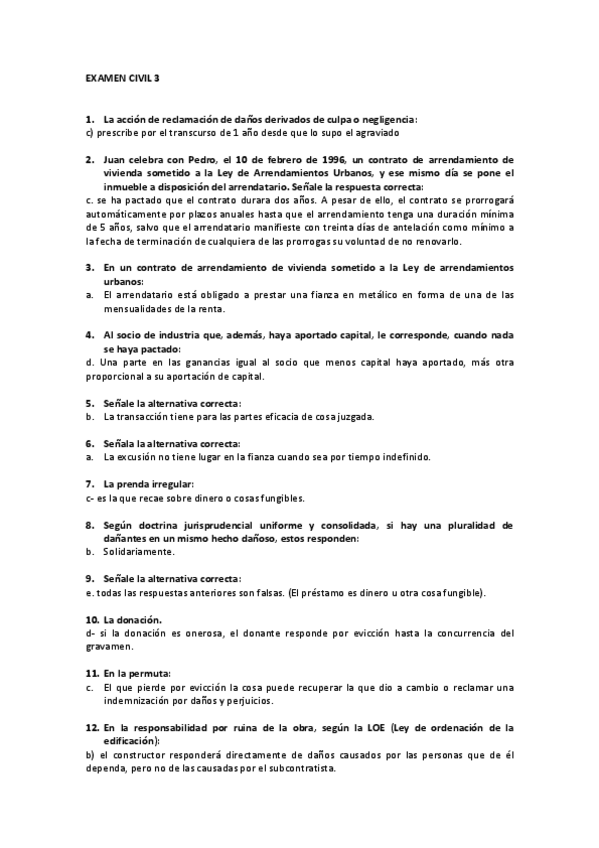 EXAMEN CIVIL 3

1. La acción de reclamación de daños derivados de culpa o negligencia:
c) prescribe por el transcurso de 1 año desde que lo supo el agraviado

2. Juan celebra con Pedro, el 10 de febrero de 1996, un contrato de arrendamiento de vivienda sometido a la Ley de Arrendamientos Urbanos, y ese mismo día se pone el inmueble a disposición del arrendatario. Señale la respuesta correcta:
c. se ha pactado que el contrato durara dos años. A pesar de ello, el contrato se prorrogará automáticamente por plazos anuales hasta que el arrendamiento tenga una duración mínima de 5 años, salvo que el arrendatario manifieste con treinta días de antelación como mínimo a la fecha de terminación de cualquiera de las prorrogas su voluntad de no renovarlo.

3. En un contrato de arrendamiento de vivienda sometido a la Ley de arrendamientos urbanos:
a. El arrendatario está obligado a prestar una fianza en metálico en forma de una de las mensualidades de la renta.

4. Al socio de industria que, además, haya aportado capital, le corresponde, cuando nada se haya pactado:
d. Una parte en las ganancias igual al socio que menos capital haya aportado, más otra proporcional a su aportación de capital.

5. Señale la alternativa correcta:
b. La transacción tiene para las partes eficacia de cosa juzgada.

6. Señala la alternativa correcta:
a. La excusión no tiene lugar en la fianza cuando sea por tiempo indefinido.

7. La prenda irregular:
c- es la que recae sobre dinero o cosas fungibles.

8. Según doctrina jurisprudencial uniforme y consolidada, si hay una pluralidad de dañantes en un mismo hecho dañoso, estos responden:
b. Solidariamente.

9. Señale la alternativa correcta:
e. todas las respuestas anteriores son falsas. (El préstamo es dinero u otra cosa fungible).

10. La donación.
d- si la donación es onerosa, el donante responde por evicción hasta la concurrencia del gravamen.

11. En la permuta:
c. El que pierde por evicción la cosa puede recuperar la que dio a cambio o reclamar una indemnización por daños y perjuicios.

12. En la responsabilidad por ruina de la obra, según la LOE (Ley de ordenación de la edificación):
b) el constructor responderá directamente de daños causados por las personas que de él dependa, pero no de las causadas por el subcontratista.